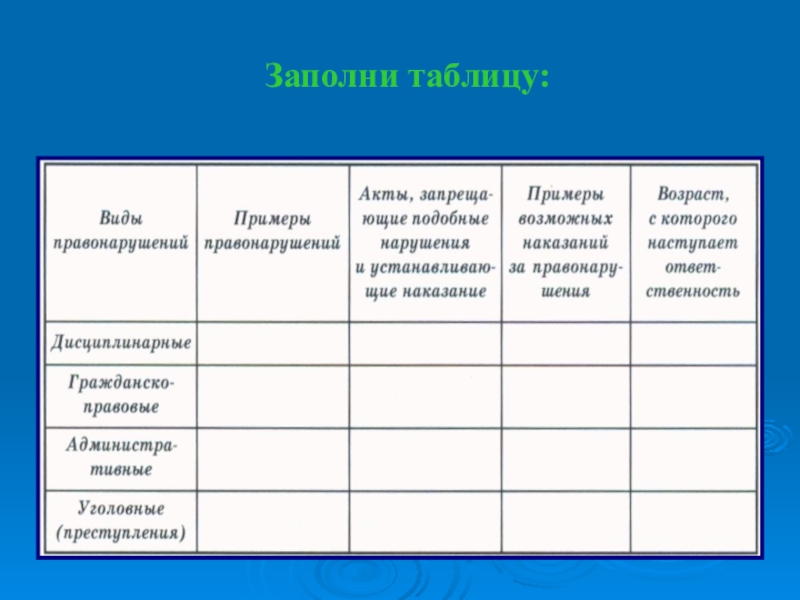 Заполни таблицу:

| Виды правонарушений | Примеры правонарушений | Акты, запрещающие подобные нарушения и устанавливающие наказание | Примеры возможных наказаний за правонарушения | Возраст, с которого наступает ответственность |
|---|---|---|---|---|
| Дисциплинарные | | | | |
| Гражданско-правовые | | | | |
| Административные | | | | |
| Уголовные (преступления) | | | | |